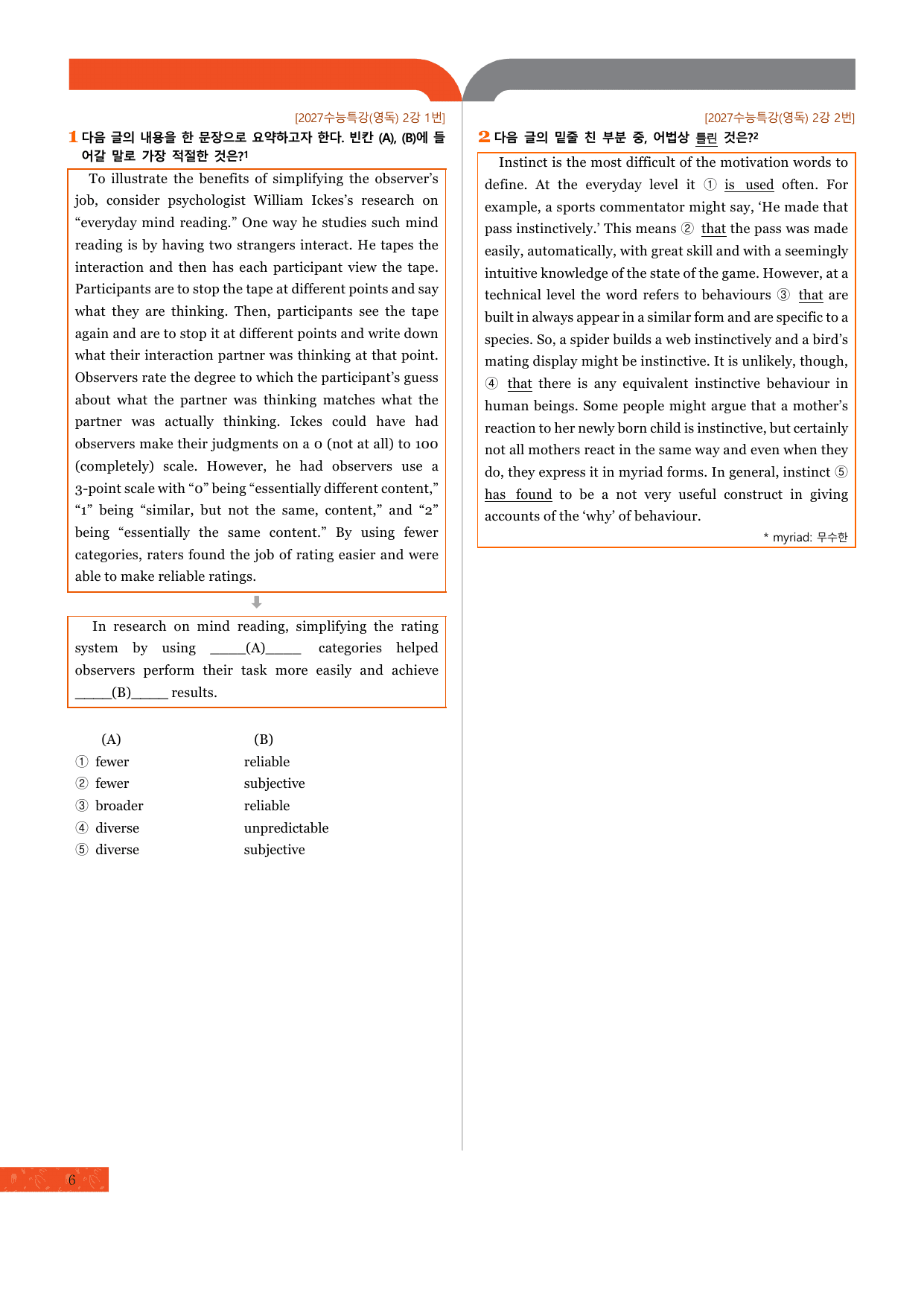 [2027수능특강(영독) 2강 1번]

1 다음 글의 내용을 한 문장으로 요약하고자 한다. 빈칸 (A), (B)에 들어갈 말로 가장 적절한 것은?$^{1}$

To illustrate the benefits of simplifying the observer's job, consider psychologist William Ickes's research on "everyday mind reading." One way he studies such mind reading is by having two strangers interact. He tapes the interaction and then has each participant view the tape. Participants are to stop the tape at different points and say what they are thinking. Then, participants see the tape again and are to stop it at different points and write down what their interaction partner was thinking at that point. Observers rate the degree to which the participant's guess about what the partner was thinking matches what the partner was actually thinking. Ickes could have had observers make their judgments on a 0 (not at all) to 100 (completely) scale. However, he had observers use a 3-point scale with "0" being "essentially different content," "1" being "similar, but not the same, content," and "2" being "essentially the same content." By using fewer categories, raters found the job of rating easier and were able to make reliable ratings.

In research on mind reading, simplifying the rating system by using ____(A)____ categories helped observers perform their task more easily and achieve ____(B)____ results.

(A) (B)
① fewer reliable
② fewer subjective
③ broader reliable
④ diverse unpredictable
⑤ diverse subjective

[2027수능특강(영독) 2강 2번]

2 다음 글의 밑줄 친 부분 중, 어법상 틀린 것은?$^{2}$

Instinct is the most difficult of the motivation words to define. At the everyday level it ① is used often. For example, a sports commentator might say, 'He made that pass instinctively.' This means ② that the pass was made easily, automatically, with great skill and with a seemingly intuitive knowledge of the state of the game. However, at a technical level the word refers to behaviours ③ that are built in always appear in a similar form and are specific to a species. So, a spider builds a web instinctively and a bird's mating display might be instinctive. It is unlikely, though, ④ that there is any equivalent instinctive behaviour in human beings. Some people might argue that a mother's reaction to her newly born child is instinctive, but certainly not all mothers react in the same way and even when they do, they express it in myriad forms. In general, instinct ⑤ has found to be a not very useful construct in giving accounts of the 'why' of behaviour.

* myriad: 무수한

6